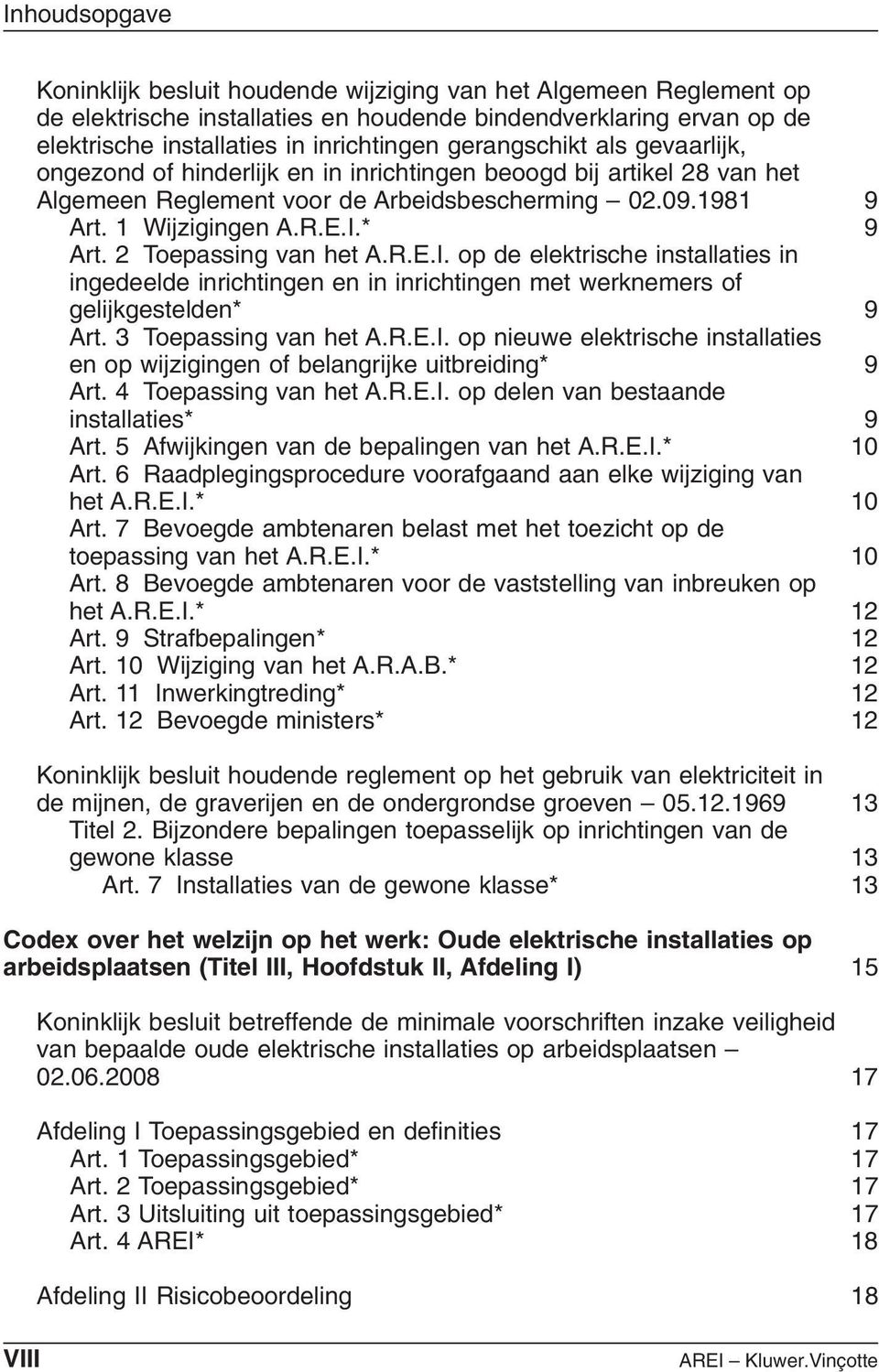 Inhoudsopgave

Koninklijk besluit houdende wijziging van het Algemeen Reglement op de elektrische installaties en houdende bindendverklaring ervan op de elektrische installaties in inrichtingen gerangschikt als gevaarlijk, ongezond of hinderlijk en in inrichtingen beoogd bij artikel 28 van het Algemeen Reglement voor de Arbeidsbescherming – 02.09.1981 9
Art. 1 Wijzigingen A.R.E.I.* 9
Art. 2 Toepassing van het A.R.E.I. op de elektrische installaties in ingedeelde inrichtingen en in inrichtingen met werknemers of gelijkgestelden* 9
Art. 3 Toepassing van het A.R.E.I. op nieuwe elektrische installaties en op wijzigingen of belangrijke uitbreiding* 9
Art. 4 Toepassing van het A.R.E.I. op delen van bestaande installaties* 9
Art. 5 Afwijkingen van de bepalingen van het A.R.E.I.* 10
Art. 6 Raadplegingsprocedure voorafgaand aan elke wijziging van het A.R.E.I.* 10
Art. 7 Bevoegde ambtenaren belast met het toezicht op de toepassing van het A.R.E.I.* 10
Art. 8 Bevoegde ambtenaren voor de vaststelling van inbreuken op het A.R.E.I.* 12
Art. 9 Strafbepalingen* 12
Art. 10 Wijziging van het A.R.A.B.* 12
Art. 11 Inwerkingtreding* 12
Art. 12 Bevoegde ministers* 12

Koninklijk besluit houdende reglement op het gebruik van elektriciteit in de mijnen, de graverijen en de ondergrondse groeven – 05.12.1969 13
Titel 2. Bijzondere bepalingen toepasselijk op inrichtingen van de gewone klasse 13
Art. 7 Installaties van de gewone klasse* 13

Codex over het welzijn op het werk: Oude elektrische installaties op arbeidsplaatsen (Titel III, Hoofdstuk II, Afdeling I) 15

Koninklijk besluit betreffende de minimale voorschriften inzake veiligheid van bepaalde oude elektrische installaties op arbeidsplaatsen – 02.06.2008 17

Afdeling I Toepassingsgebied en definities 17
Art. 1 Toepassingsgebied* 17
Art. 2 Toepassingsgebied* 17
Art. 3 Uitsluiting uit toepassingsgebied* 17
Art. 4 AREI* 18

Afdeling II Risicobeoordeling 18

VIII AREI – Kluwer.Vinçotte